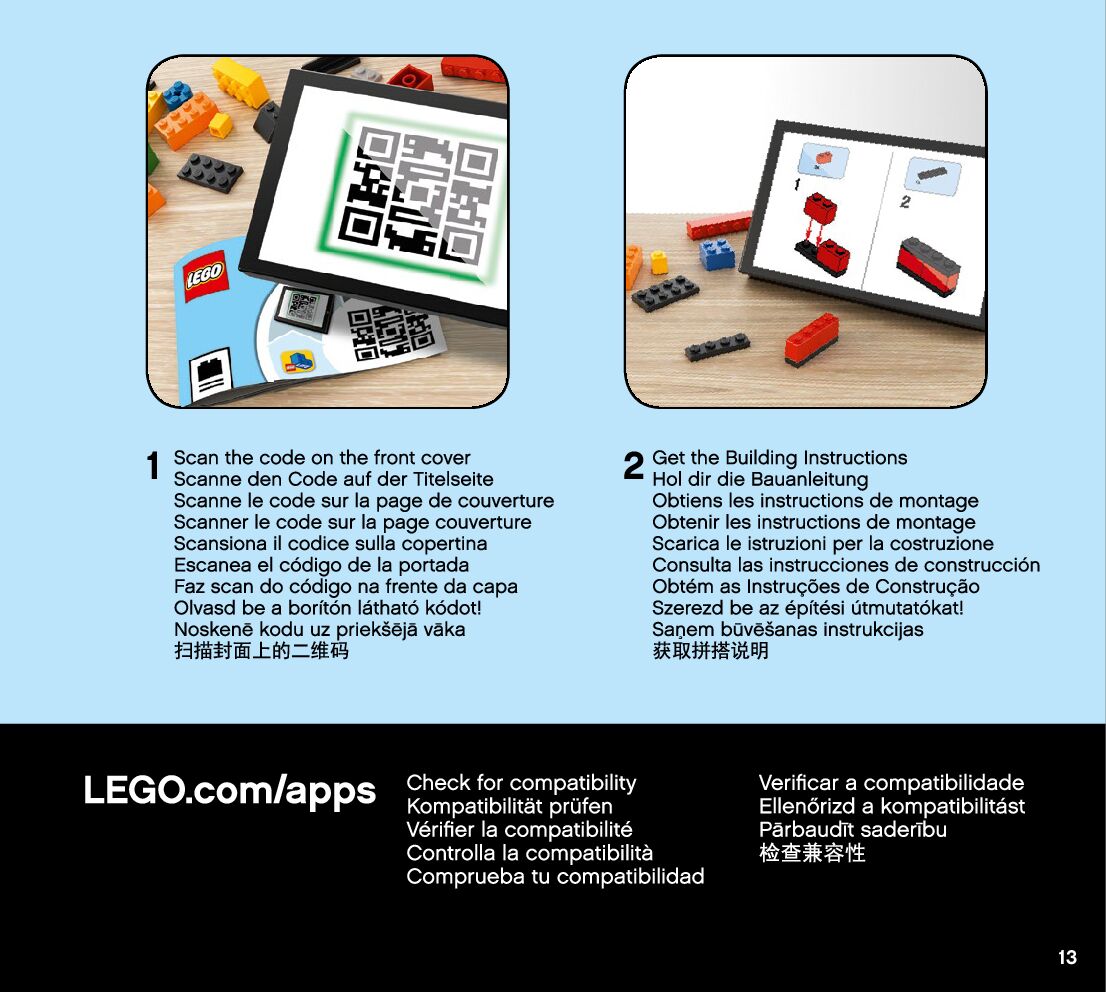 LEGO

1

2

1 Scan the code on the front cover
Scanne den Code auf der Titelseite
Scanne le code sur la page de couverture
Scanner le code sur la page couverture
Scansiona il codice sulla copertina
Escanea el código de la portada
Faz scan do código na frente da capa
Olvasd be a borítón látható kódot!
Noskenē kodu uz priekšējā vāka
扫描封面上的二维码

2 Get the Building Instructions
Hol dir die Bauanleitung
Obtiens les instructions de montage
Obtenir les instructions de montage
Scarica le istruzioni per la costruzione
Consulta las instrucciones de construcción
Obtém as Instruções de Construção
Szerezd be az építési útmutatókat!
Saņem būvēšanas instrukcijas
获取拼搭说明

LEGO.com/apps

Check for compatibility
Kompatibilität prüfen
Vérifier la compatibilité
Controlla la compatibilità
Comprueba tu compatibilidad

Verificar a compatibilidade
Ellenőrizd a kompatibilitást
Pārbaudīt saderību
检查兼容性

13